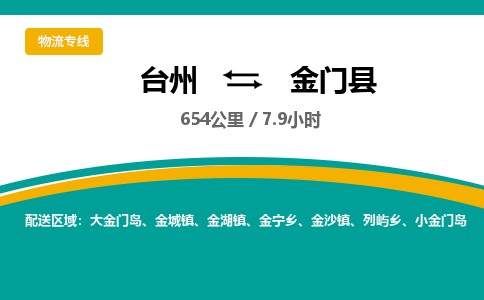 物流专线

台州 ⇆ 金门县

654公里 / 7.9小时

配送区域：大金门岛、金城镇、金湖镇、金宁乡、金沙镇、列屿乡、小金门岛